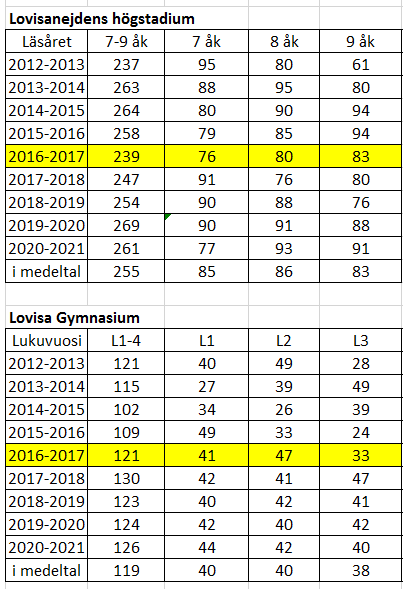 **Lovisanejdens högstadium**

| Läsåret | 7-9 åk | 7 åk | 8 åk | 9 åk |
|---|---|---|---|---|
| 2012-2013 | 237 | 95 | 80 | 61 |
| 2013-2014 | 263 | 88 | 95 | 80 |
| 2014-2015 | 264 | 80 | 90 | 94 |
| 2015-2016 | 258 | 79 | 85 | 94 |
| 2016-2017 | 239 | 76 | 80 | 83 |
| 2017-2018 | 247 | 91 | 76 | 80 |
| 2018-2019 | 254 | 90 | 88 | 76 |
| 2019-2020 | 269 | 90 | 91 | 88 |
| 2020-2021 | 261 | 77 | 93 | 91 |
| i medeltal | 255 | 85 | 86 | 83 |

**Lovisa Gymnasium**

| Lukuvuosi | L1-4 | L1 | L2 | L3 |
|---|---|---|---|---|
| 2012-2013 | 121 | 40 | 49 | 28 |
| 2013-2014 | 115 | 27 | 39 | 49 |
| 2014-2015 | 102 | 34 | 26 | 39 |
| 2015-2016 | 109 | 49 | 33 | 24 |
| 2016-2017 | 121 | 41 | 47 | 33 |
| 2017-2018 | 130 | 42 | 41 | 47 |
| 2018-2019 | 123 | 40 | 42 | 41 |
| 2019-2020 | 124 | 42 | 40 | 42 |
| 2020-2021 | 126 | 44 | 42 | 40 |
| i medeltal | 119 | 40 | 40 | 38 |